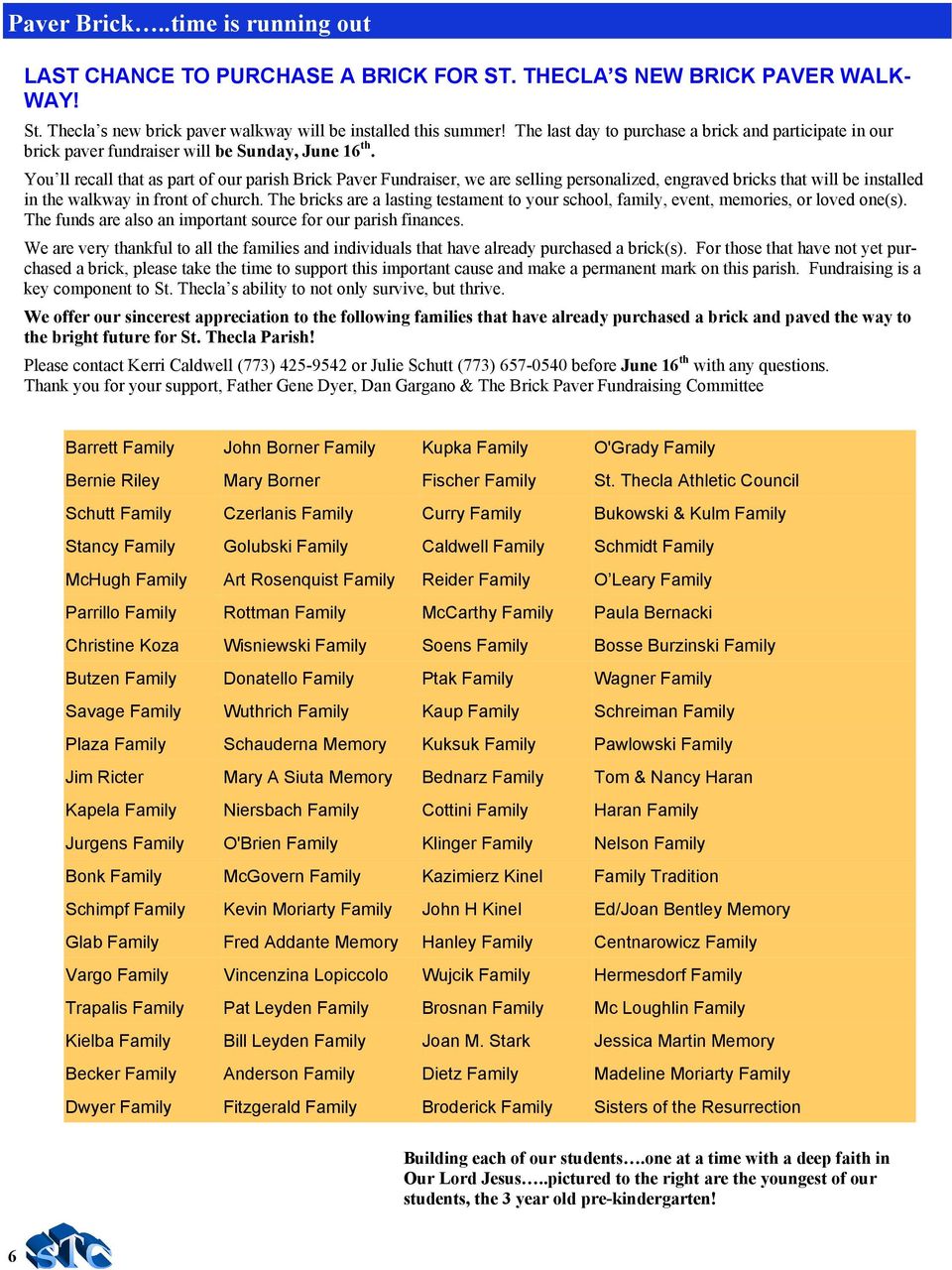 Paver Brick…..time is running out

LAST CHANCE TO PURCHASE A BRICK FOR ST. THECLA'S NEW BRICK PAVER WALKWAY!

St. Thecla's new brick paver walkway will be installed this summer! The last day to purchase a brick and participate in our brick paver fundraiser will be Sunday, June 16$^{th}$.

You'll recall that as part of our parish Brick Paver Fundraiser, we are selling personalized, engraved bricks that will be installed in the walkway in front of church. The bricks are a lasting testament to your school, family, event, memories, or loved one(s). The funds are also an important source for our parish finances.

We are very thankful to all the families and individuals that have already purchased a brick(s). For those that have not yet purchased a brick, please take the time to support this important cause and make a permanent mark on this parish. Fundraising is a key component to St. Thecla's ability to not only survive, but thrive.

We offer our sincerest appreciation to the following families that have already purchased a brick and paved the way to the bright future for St. Thecla Parish!

Please contact Kerri Caldwell (773) 425-9542 or Julie Schutt (773) 657-0540 before June 16$^{th}$ with any questions.
Thank you for your support, Father Gene Dyer, Dan Gargano & The Brick Paver Fundraising Committee

| | | | |
|---|---|---|---|
| Barrett Family | John Borner Family | Kupka Family | O'Grady Family |
| Bernie Riley | Mary Borner | Fischer Family | St. Thecla Athletic Council |
| Schutt Family | Czerlanis Family | Curry Family | Bukowski & Kulm Family |
| Stancy Family | Golubski Family | Caldwell Family | Schmidt Family |
| McHugh Family | Art Rosenquist Family | Reider Family | O'Leary Family |
| Parrillo Family | Rottman Family | McCarthy Family | Paula Bernacki |
| Christine Koza | Wisniewski Family | Soens Family | Bosse Burzinski Family |
| Butzen Family | Donatello Family | Ptak Family | Wagner Family |
| Savage Family | Wuthrich Family | Kaup Family | Schreiman Family |
| Plaza Family | Schauderna Memory | Kuksuk Family | Pawlowski Family |
| Jim Ricter | Mary A Siuta Memory | Bednarz Family | Tom & Nancy Haran |
| Kapela Family | Niersbach Family | Cottini Family | Haran Family |
| Jurgens Family | O'Brien Family | Klinger Family | Nelson Family |
| Bonk Family | McGovern Family | Kazimierz Kinel | Family Tradition |
| Schimpf Family | Kevin Moriarty Family | John H Kinel | Ed/Joan Bentley Memory |
| Glab Family | Fred Addante Memory | Hanley Family | Centnarowicz Family |
| Vargo Family | Vincenzina Lopiccolo | Wujcik Family | Hermesdorf Family |
| Trapalis Family | Pat Leyden Family | Brosnan Family | Mc Loughlin Family |
| Kielba Family | Bill Leyden Family | Joan M. Stark | Jessica Martin Memory |
| Becker Family | Anderson Family | Dietz Family | Madeline Moriarty Family |
| Dwyer Family | Fitzgerald Family | Broderick Family | Sisters of the Resurrection |

Building each of our students….one at a time with a deep faith in Our Lord Jesus…..pictured to the right are the youngest of our students, the 3 year old pre-kindergarten!

6 STC